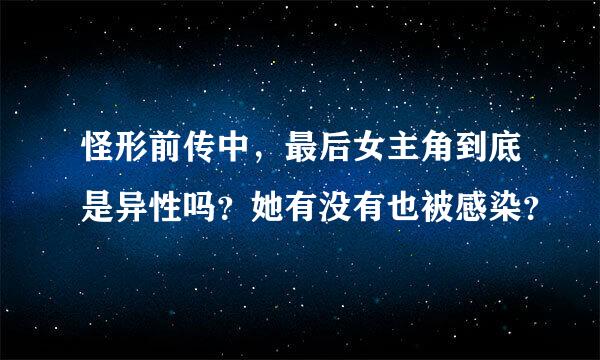 怪形前传中，最后女主角到底是异性吗？她有没有也被感染？